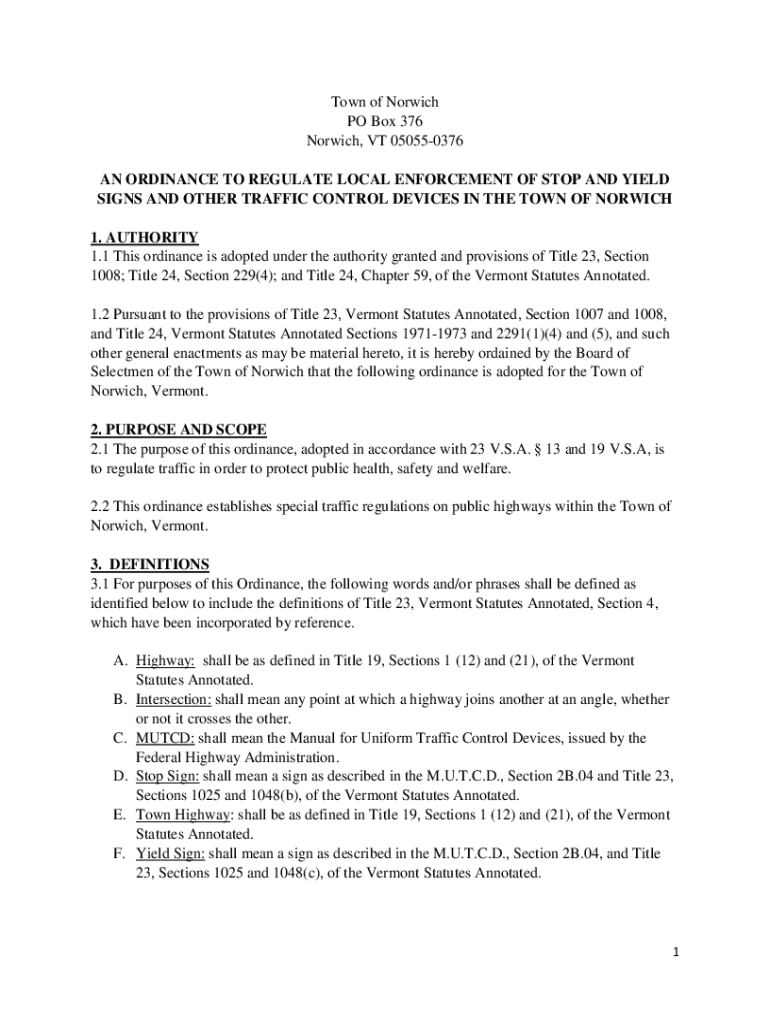 Town of Norwich
PO Box 376
Norwich, VT 05055-0376

AN ORDINANCE TO REGULATE LOCAL ENFORCEMENT OF STOP AND YIELD SIGNS AND OTHER TRAFFIC CONTROL DEVICES IN THE TOWN OF NORWICH

1. AUTHORITY
1.1 This ordinance is adopted under the authority granted and provisions of Title 23, Section 1008; Title 24, Section 229(4); and Title 24, Chapter 59, of the Vermont Statutes Annotated.

1.2 Pursuant to the provisions of Title 23, Vermont Statutes Annotated, Section 1007 and 1008, and Title 24, Vermont Statutes Annotated Sections 1971-1973 and 2291(1)(4) and (5), and such other general enactments as may be material hereto, it is hereby ordained by the Board of Selectmen of the Town of Norwich that the following ordinance is adopted for the Town of Norwich, Vermont.

2. PURPOSE AND SCOPE
2.1 The purpose of this ordinance, adopted in accordance with 23 V.S.A. § 13 and 19 V.S.A, is to regulate traffic in order to protect public health, safety and welfare.

2.2 This ordinance establishes special traffic regulations on public highways within the Town of Norwich, Vermont.

3. DEFINITIONS
3.1 For purposes of this Ordinance, the following words and/or phrases shall be defined as identified below to include the definitions of Title 23, Vermont Statutes Annotated, Section 4, which have been incorporated by reference.

A. Highway: shall be as defined in Title 19, Sections 1 (12) and (21), of the Vermont Statutes Annotated.
B. Intersection: shall mean any point at which a highway joins another at an angle, whether or not it crosses the other.
C. MUTCD: shall mean the Manual for Uniform Traffic Control Devices, issued by the Federal Highway Administration.
D. Stop Sign: shall mean a sign as described in the M.U.T.C.D., Section 2B.04 and Title 23, Sections 1025 and 1048(b), of the Vermont Statutes Annotated.
E. Town Highway: shall be as defined in Title 19, Sections 1 (12) and (21), of the Vermont Statutes Annotated.
F. Yield Sign: shall mean a sign as described in the M.U.T.C.D., Section 2B.04, and Title 23, Sections 1025 and 1048(c), of the Vermont Statutes Annotated.

1